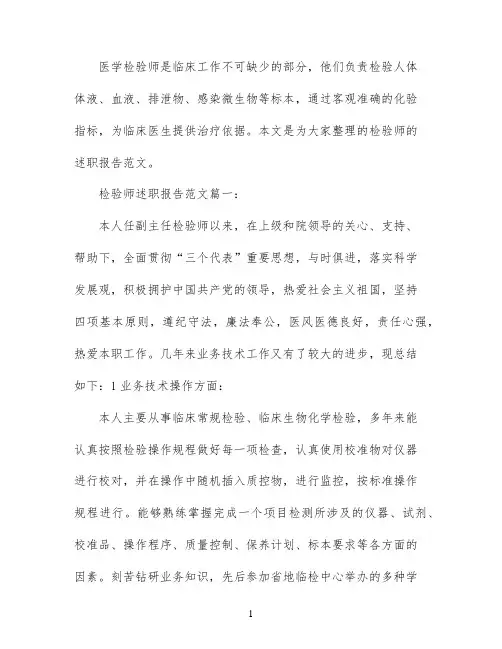 医学检验师是临床工作不可缺少的部分，他们负责检验人体体液、血液、排泄物、感染微生物等标本，通过客观准确的化验指标，为临床医生提供治疗依据。本文是为大家整理的检验师的述职报告范文。

检验师述职报告范文篇一：

本人任副主任检验师以来，在上级和院领导的关心、支持、帮助下，全面贯彻“三个代表”重要思想，与时俱进，落实科学发展观，积极拥护中国共产党的领导，热爱社会主义祖国，坚持四项基本原则，遵纪守法，廉法奉公，医风医德良好，责任心强，热爱本职工作。几年来业务技术工作又有了较大的进步，现总结如下：1 业务技术操作方面：

本人主要从事临床常规检验、临床生物化学检验，多年来能认真按照检验操作规程做好每一项检查，认真使用校准物对仪器进行校对，并在操作中随机插入质控物，进行监控，按标准操作规程进行。能够熟练掌握完成一个项目检测所涉及的仪器、试剂、校准品、操作程序、质量控制、保养计划、标本要求等各方面的因素。刻苦钻研业务知识，先后参加省地临检中心举办的多种学

1